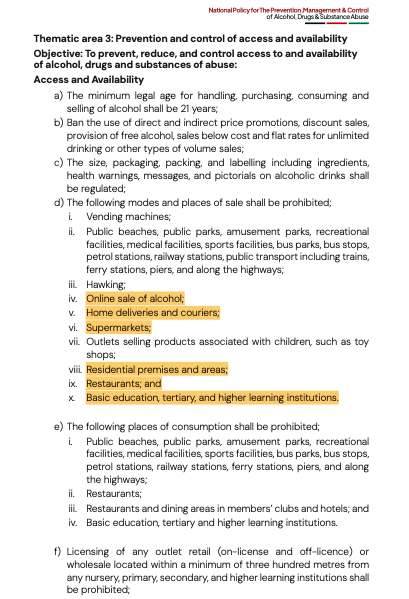 National Policy for The Prevention, Management & Control of Alcohol, Drugs & Substance Abuse

Thematic area 3: Prevention and control of access and availability

Objective: To prevent, reduce, and control access to and availability of alcohol, drugs and substances of abuse:

Access and Availability

a) The minimum legal age for handling, purchasing, consuming and selling of alcohol shall be 21 years;

b) Ban the use of direct and indirect price promotions, discount sales, provision of free alcohol, sales below cost and flat rates for unlimited drinking or other types of volume sales;

c) The size, packaging, packing, and labelling including ingredients, health warnings, messages, and pictorials on alcoholic drinks shall be regulated;

d) The following modes and places of sale shall be prohibited;

i. Vending machines;

ii. Public beaches, public parks, amusement parks, recreational facilities, medical facilities, sports facilities, bus parks, bus stops, petrol stations, railway stations, public transport including trains, ferry stations, piers, and along the highways;

iii. Hawking;

iv. Online sale of alcohol;

v. Home deliveries and couriers;

vi. Supermarkets;

vii. Outlets selling products associated with children, such as toy shops;

viii. Residential premises and areas;

ix. Restaurants; and

x. Basic education, tertiary, and higher learning institutions.

e) The following places of consumption shall be prohibited;

i. Public beaches, public parks, amusement parks, recreational facilities, medical facilities, sports facilities, bus parks, bus stops, petrol stations, railway stations, ferry stations, piers, and along the highways;

ii. Restaurants;

iii. Restaurants and dining areas in members' clubs and hotels; and

iv. Basic education, tertiary and higher learning institutions.

f) Licensing of any outlet retail (on-license and off-licence) or wholesale located within a minimum of three hundred metres from any nursery, primary, secondary, and higher learning institutions shall be prohibited;